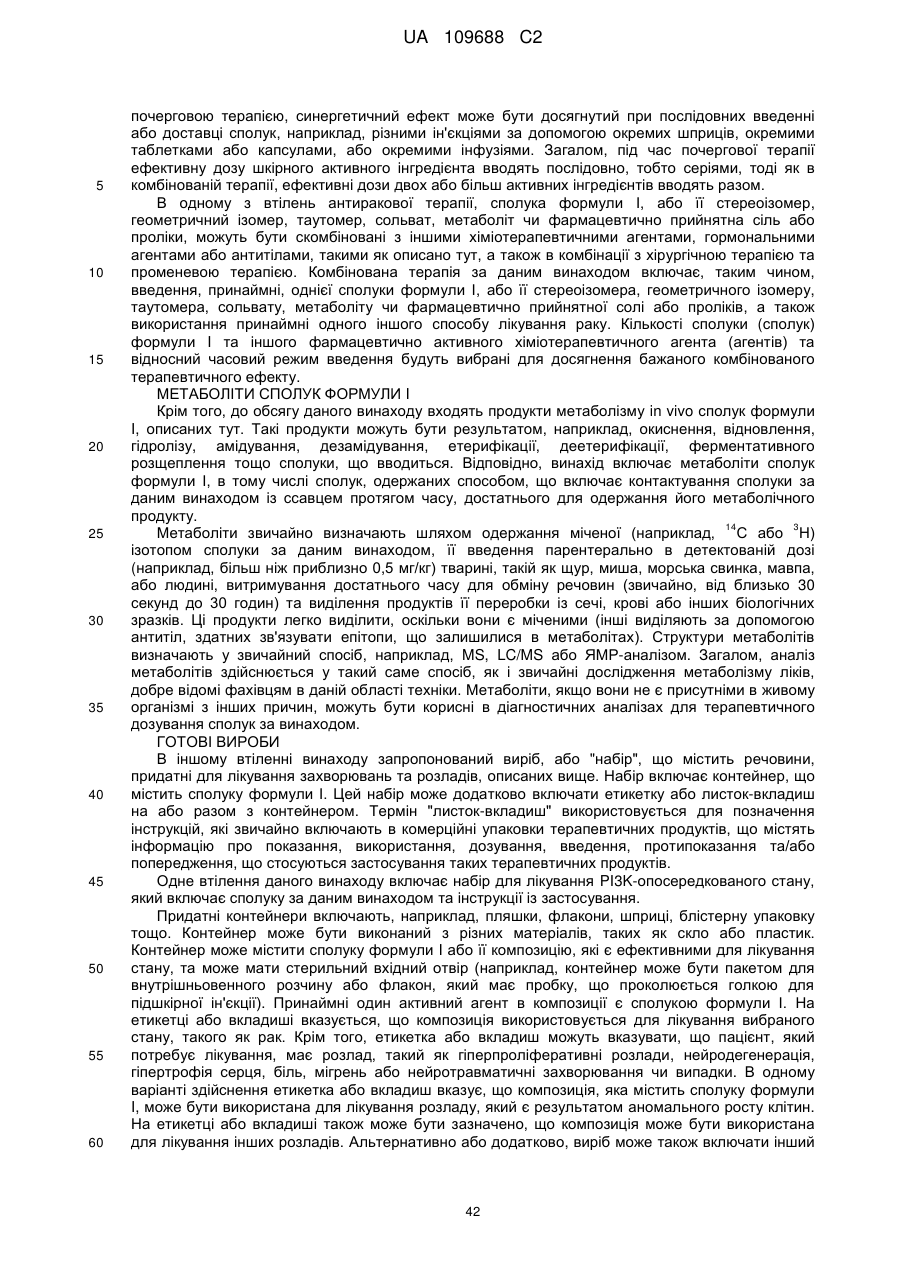 UA 109688 C2

почерговою терапією, синергетичний ефект може бути досягнутий при послідовних введенні або доставці сполук, наприклад, різними ін'єкціями за допомогою окремих шприців, окремими таблетками або капсулами, або окремими інфузіями. Загалом, під час почергової терапії ефективну дозу шкірного активного інгредієнта вводять послідовно, тобто серіями, тоді як в

5 комбінованій терапії, ефективні дози двох або більш активних інгредієнтів вводять разом.

В одному з втілень антиракової терапії, сполука формули I, або її стереоізомер, геометричний ізомер, таутомер, сольват, метаболіт чи фармацевтично прийнятна сіль або проліки, можуть бути скомбіновані з іншими хіміотерапевтичними агентами, гормональними агентами або антитілами, такими як описано тут, а також в комбінації з хірургічною терапією та

10 променевою терапією. Комбінована терапія за даним винаходом включає, таким чином, введення, принаймні, однієї сполуки формули I, або її стереоізомера, геометричного ізомеру, таутомера, сольвату, метаболіту чи фармацевтично прийнятної солі або проліків, а також використання принаймні одного іншого способу лікування раку. Кількості сполуки (сполук) формули I та іншого фармацевтично активного хіміотерапевтичного агента (агентів) та

15 відносний часовий режим введення будуть вибрані для досягнення бажаного комбінованого терапевтичного ефекту.

МЕТАБОЛІТИ СПОЛУК ФОРМУЛИ I

Крім того, до обсягу даного винаходу входять продукти метаболізму in vivo сполук формули I, описаних тут. Такі продукти можуть бути результатом, наприклад, окиснення, відновлення,

20 гідролізу, амідування, дезамідування, етерифікації, деетерифікації, ферментативного розщеплення тощо сполуки, що вводиться. Відповідно, винахід включає метаболіти сполук формули I, в тому числі сполук, одержаних способом, що включає контактування сполуки за даним винаходом із ссавцем протягом часу, достатнього для одержання його метаболічного продукту.

25 Метаболіти звичайно визначають шляхом одержання міченої (наприклад, $^{14}C$ або $^{3}H$) ізотопом сполуки за даним винаходом, її введення парентерально в детектованій дозі (наприклад, більш ніж приблизно 0,5 мг/кг) тварині, такій як щур, миша, морська свинка, мавпа, або людині, витримування достатнього часу для обміну речовин (звичайно, від близько 30 секунд до 30 годин) та виділення продуктів її переробки із сечі, крові або інших біологічних

30 зразків. Ці продукти легко виділити, оскільки вони є міченими (інші виділяють за допомогою антитіл, здатних зв'язувати епітопи, що залишилися в метаболітах). Структури метаболітів визначають у звичайний спосіб, наприклад, MS, LC/MS або ЯМР-аналізом. Загалом, аналіз метаболітів здійснюється у такий саме спосіб, як і звичайні дослідження метаболізму ліків, добре відомі фахівцям в даній області техніки. Метаболіти, якщо вони не є присутніми в живому

35 організмі з інших причин, можуть бути корисні в діагностичних аналізах для терапевтичного дозування сполук за винаходом.

ГОТОВІ ВИРОБИ

В іншому втіленні винаходу запропонований виріб, або "набір", що містить речовини, придатні для лікування захворювань та розладів, описаних вище. Набір включає контейнер, що

40 містить сполуку формули I. Цей набір може додатково включати етикетку або листок-вкладиш на або разом з контейнером. Термін "листок-вкладиш" використовується для позначення інструкцій, які звичайно включають в комерційні упаковки терапевтичних продуктів, що містять інформацію про показання, використання, дозування, введення, протипоказання та/або попередження, що стосуються застосування таких терапевтичних продуктів.

45 Одне втілення даного винаходу включає набір для лікування PI3K-опосередкованого стану, який включає сполуку за даним винаходом та інструкції із застосування.

Придатні контейнери включають, наприклад, пляшки, флакони, шприці, блістерну упаковку тощо. Контейнер може бути виконаний з різних матеріалів, таких як скло або пластик. Контейнер може містити сполуку формули I або її композицію, які є ефективними для лікування

50 стану, та може мати стерильний вхідний отвір (наприклад, контейнер може бути пакетом для внутрішньовенного розчину або флакон, який має пробку, що проколюється голкою для підшкірної ін'єкції). Принаймні один активний агент в композиції є сполукою формули I. На етикетці або вкладиші вказується, що композиція використовується для лікування вибраного стану, такого як рак. Крім того, етикетка або вкладиш можуть вказувати, що пацієнт, який

55 потребує лікування, має розлад, такий як гіперпроліферативні розлади, нейродегенерація, гіпертрофія серця, біль, мігрень або нейротравматичні захворювання чи випадки. В одному варіанті здійснення етикетка або вкладиш вказує, що композиція, яка містить сполуку формули I, може бути використана для лікування розладу, який є результатом аномального росту клітин. На етикетці або вкладиші також може бути зазначено, що композиція може бути використана

60 для лікування інших розладів. Альтернативно або додатково, виріб може також включати інший

42